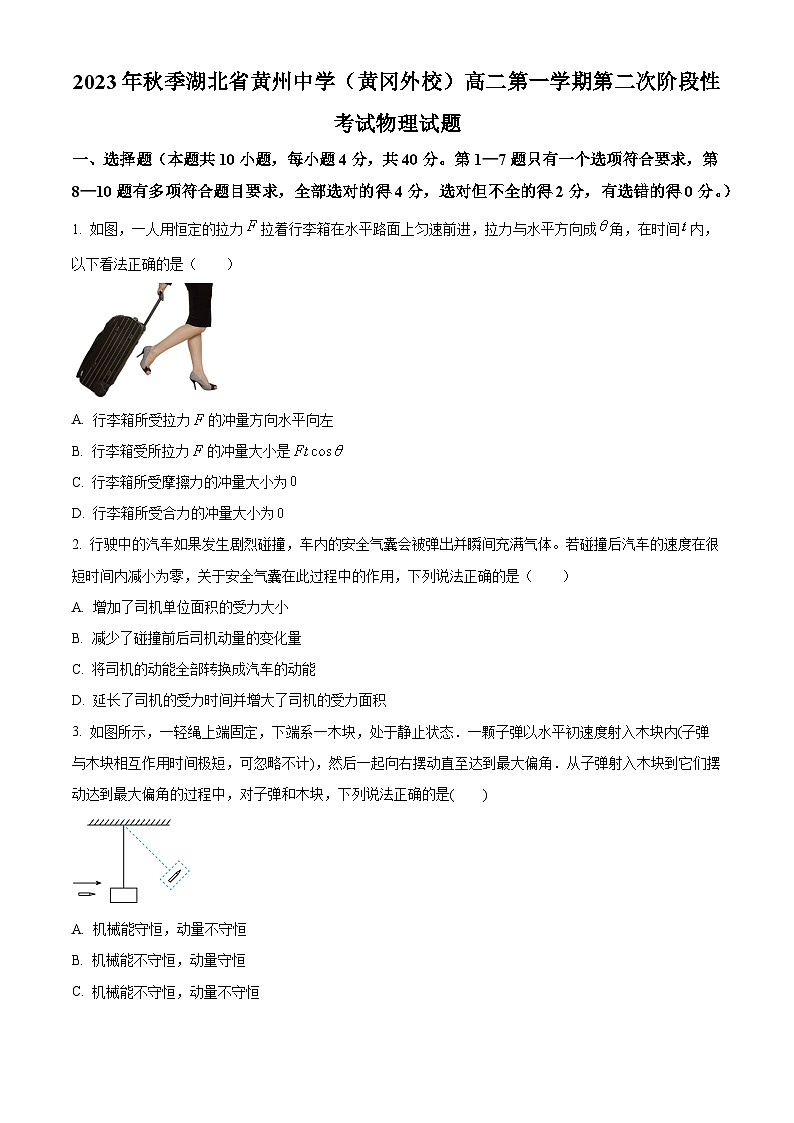 2023年秋季湖北省黄州中学（黄冈外校）高二第一学期第二次阶段性考试物理试题

一、选择题（本题共10小题，每小题4分，共40分。第1—7题只有一个选项符合要求，第8—10题有多项符合题目要求，全部选对的得4分，选对但不全的得2分，有选错的得0分。）

1. 如图，一人用恒定的拉力$F$拉着行李箱在水平路面上匀速前进，拉力与水平方向成$\theta$角，在时间$t$内，以下看法正确的是（　　）

A. 行李箱所受拉力$F$的冲量方向水平向左

B. 行李箱受所拉力$F$的冲量大小是$Ft\cos\theta$

C. 行李箱所受摩擦力的冲量大小为0

D. 行李箱所受合力的冲量大小为0

2. 行驶中的汽车如果发生剧烈碰撞，车内的安全气囊会被弹出并瞬间充满气体。若碰撞后汽车的速度在很短时间内减小为零，关于安全气囊在此过程中的作用，下列说法正确的是（　　）

A. 增加了司机单位面积的受力大小

B. 减少了碰撞前后司机动量的变化量

C. 将司机的动能全部转换成汽车的动能

D. 延长了司机的受力时间并增大了司机的受力面积

3. 如图所示，一轻绳上端固定，下端系一木块，处于静止状态．一颗子弹以水平初速度射入木块内(子弹与木块相互作用时间极短，可忽略不计)，然后一起向右摆动直至达到最大偏角．从子弹射入木块到它们摆动达到最大偏角的过程中，对子弹和木块，下列说法正确的是(　　)

A. 机械能守恒，动量不守恒

B. 机械能不守恒，动量守恒

C. 机械能不守恒，动量不守恒